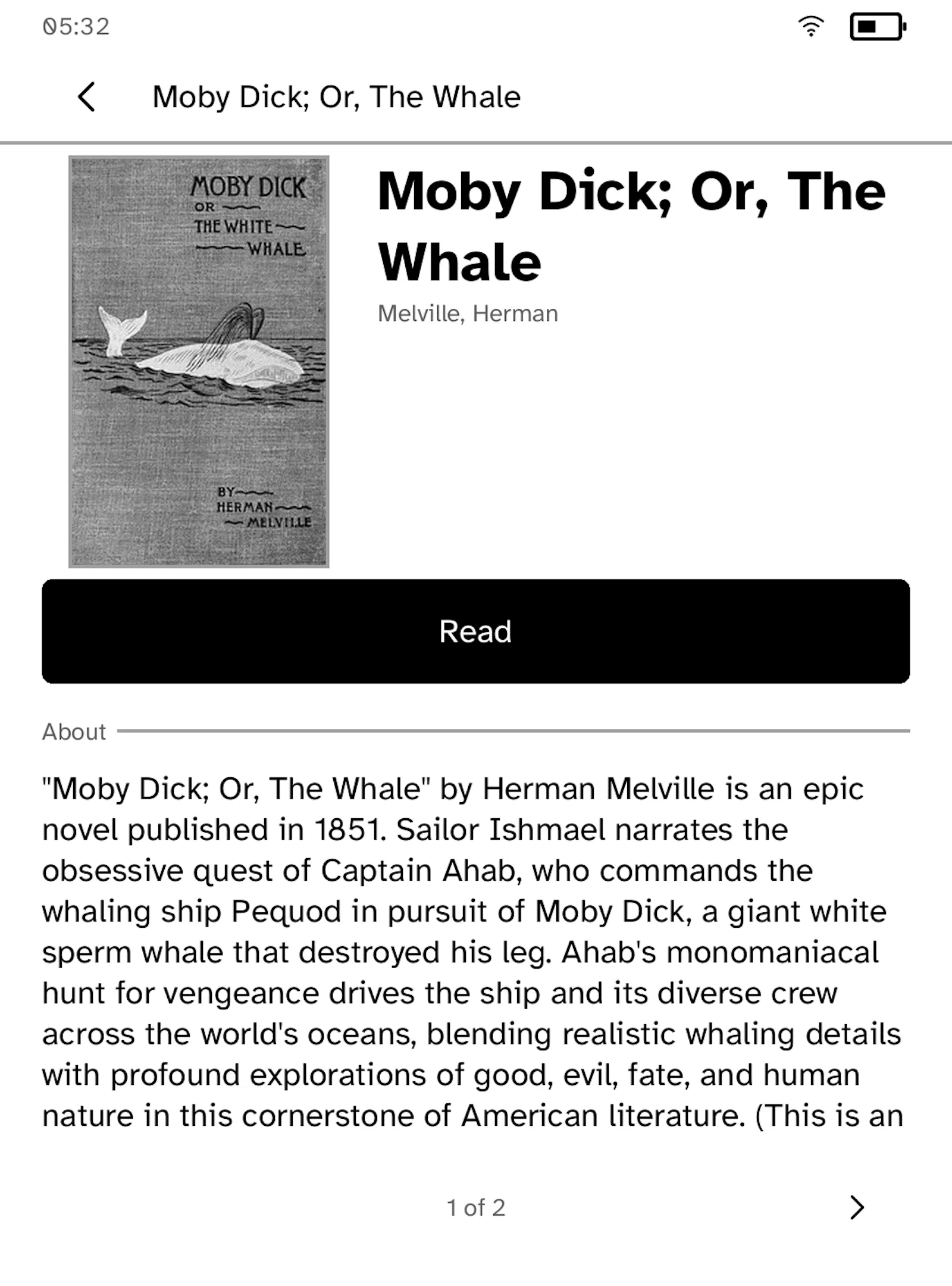 05:32

Moby Dick; Or, The Whale

MOBY DICK OR THE WHITE WHALE

BY HERMAN MELVILLE

Moby Dick; Or, The Whale

Melville, Herman

Read

About

"Moby Dick; Or, The Whale" by Herman Melville is an epic novel published in 1851. Sailor Ishmael narrates the obsessive quest of Captain Ahab, who commands the whaling ship Pequod in pursuit of Moby Dick, a giant white sperm whale that destroyed his leg. Ahab's monomaniacal hunt for vengeance drives the ship and its diverse crew across the world's oceans, blending realistic whaling details with profound explorations of good, evil, fate, and human nature in this cornerstone of American literature. (This is an

1 of 2